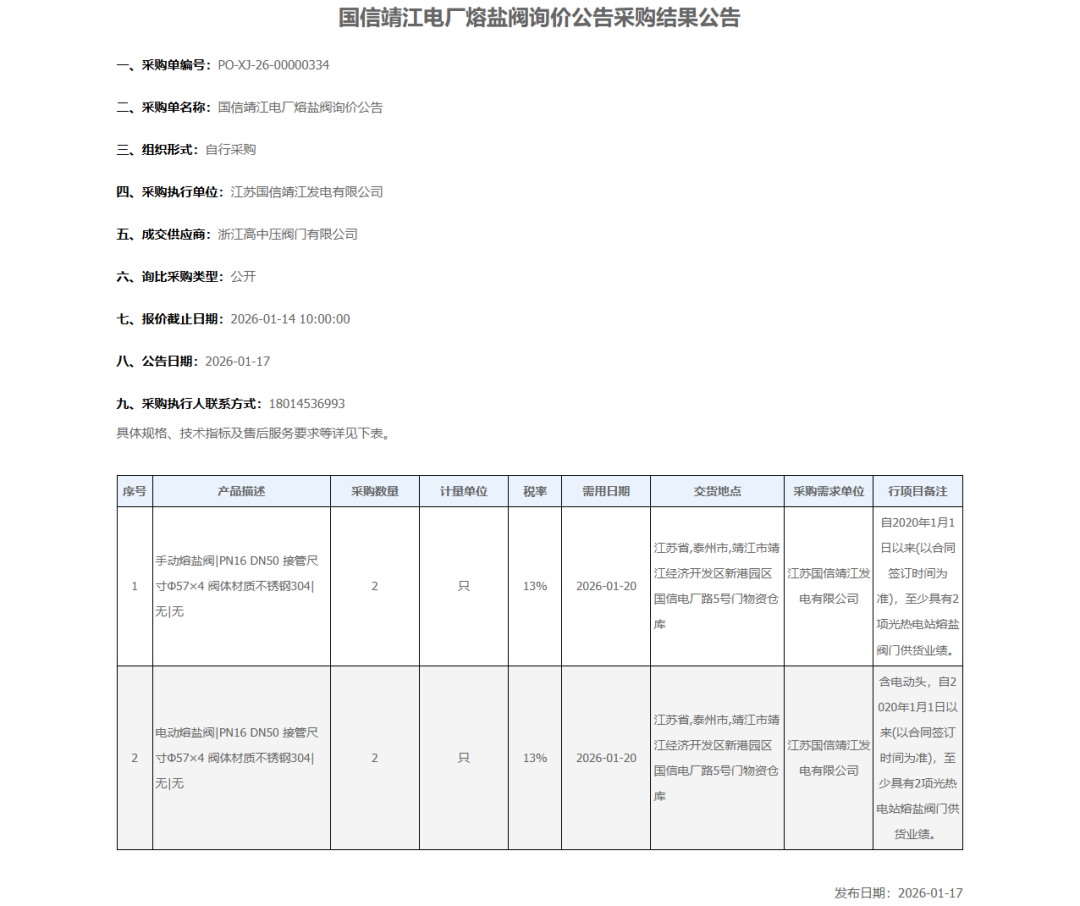 国信靖江电厂熔盐阀询价公告采购结果公告

一、采购单编号：PO-XJ-26-00000334

二、采购单名称：国信靖江电厂熔盐阀询价公告

三、组织形式：自行采购

四、采购执行单位：江苏国信靖江发电有限公司

五、成交供应商：浙江高中压阀门有限公司

六、询比采购类型：公开

七、报价截止日期：2026-01-14 10:00:00

八、公告日期：2026-01-17

九、采购执行人联系方式：18014536993
具体规格、技术指标及售后服务要求等详见下表。

| 序号 | 产品描述 | 采购数量 | 计量单位 | 税率 | 需用日期 | 交货地点 | 采购需求单位 | 行项目备注 |
|---|---|---|---|---|---|---|---|---|
| 1 | 手动熔盐阀\|PN16 DN50 接管尺寸Φ57×4 阀体材质不锈钢304\|无\|无 | 2 | 只 | 13% | 2026-01-20 | 江苏省,泰州市,靖江市靖江经济开发区新港园区国信电厂路5号门物资仓库 | 江苏国信靖江发电有限公司 | 自2020年1月1日以来(以合同签订时间为准)，至少具有2项光热电站熔盐阀门供货业绩。 |
| 2 | 电动熔盐阀\|PN16 DN50 接管尺寸Φ57×4 阀体材质不锈钢304\|无\|无 | 2 | 只 | 13% | 2026-01-20 | 江苏省,泰州市,靖江市靖江经济开发区新港园区国信电厂路5号门物资仓库 | 江苏国信靖江发电有限公司 | 含电动头，自2020年1月1日以来(以合同签订时间为准)，至少具有2项光热电站熔盐阀门供货业绩。 |

发布日期：2026-01-17